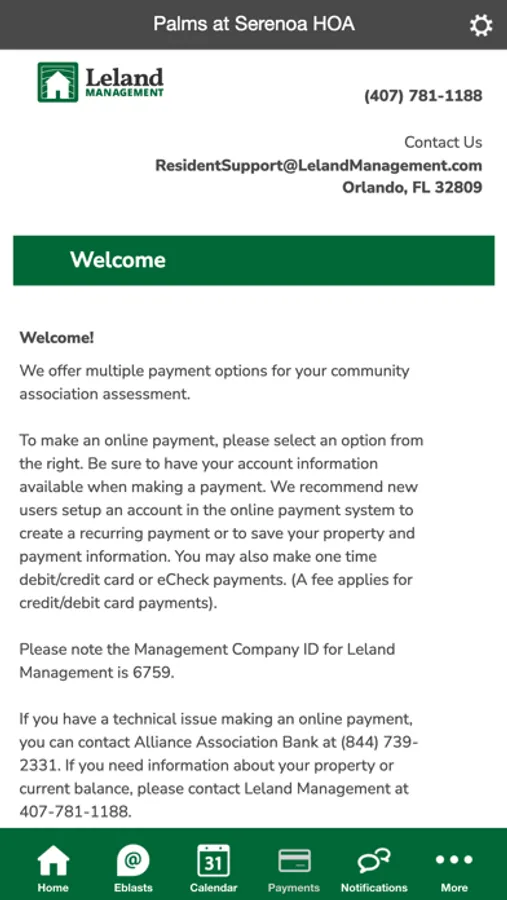 Palms at Serenoa HOA

Leland MANAGEMENT

(407) 781-1188

Contact Us
ResidentSupport@LelandManagement.com
Orlando, FL 32809

Welcome

Welcome!

We offer multiple payment options for your community association assessment.

To make an online payment, please select an option from the right. Be sure to have your account information available when making a payment. We recommend new users setup an account in the online payment system to create a recurring payment or to save your property and payment information. You may also make one time debit/credit card or eCheck payments. (A fee applies for credit/debit card payments).

Please note the Management Company ID for Leland Management is 6759.

If you have a technical issue making an online payment, you can contact Alliance Association Bank at (844) 739-2331. If you need information about your property or current balance, please contact Leland Management at 407-781-1188.

Home Eblasts 31 Calendar Payments Notifications More